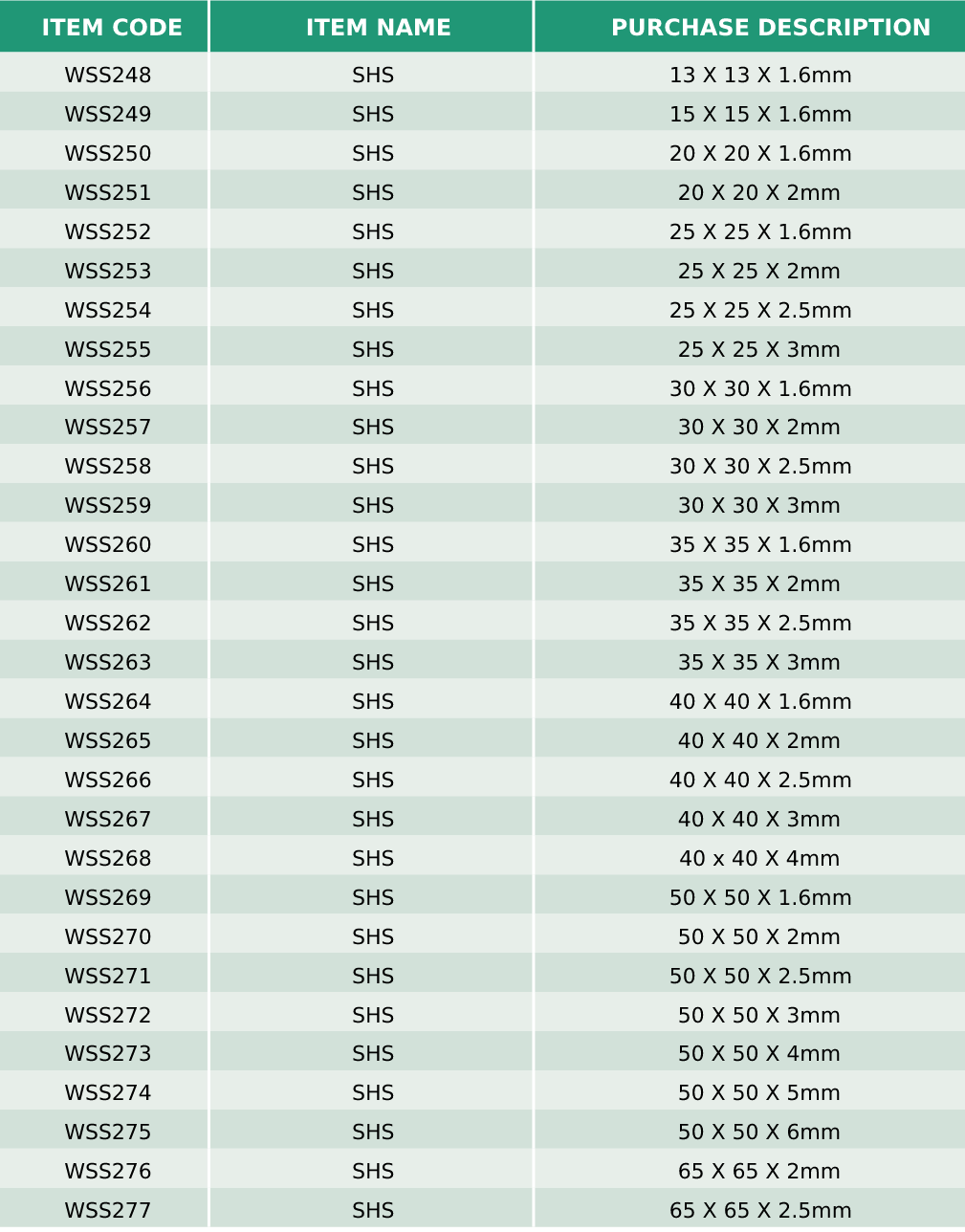 | ITEM CODE | ITEM NAME | PURCHASE DESCRIPTION |
|---|---|---|
| WSS248 | SHS | 13 X 13 X 1.6mm |
| WSS249 | SHS | 15 X 15 X 1.6mm |
| WSS250 | SHS | 20 X 20 X 1.6mm |
| WSS251 | SHS | 20 X 20 X 2mm |
| WSS252 | SHS | 25 X 25 X 1.6mm |
| WSS253 | SHS | 25 X 25 X 2mm |
| WSS254 | SHS | 25 X 25 X 2.5mm |
| WSS255 | SHS | 25 X 25 X 3mm |
| WSS256 | SHS | 30 X 30 X 1.6mm |
| WSS257 | SHS | 30 X 30 X 2mm |
| WSS258 | SHS | 30 X 30 X 2.5mm |
| WSS259 | SHS | 30 X 30 X 3mm |
| WSS260 | SHS | 35 X 35 X 1.6mm |
| WSS261 | SHS | 35 X 35 X 2mm |
| WSS262 | SHS | 35 X 35 X 2.5mm |
| WSS263 | SHS | 35 X 35 X 3mm |
| WSS264 | SHS | 40 X 40 X 1.6mm |
| WSS265 | SHS | 40 X 40 X 2mm |
| WSS266 | SHS | 40 X 40 X 2.5mm |
| WSS267 | SHS | 40 X 40 X 3mm |
| WSS268 | SHS | 40 x 40 X 4mm |
| WSS269 | SHS | 50 X 50 X 1.6mm |
| WSS270 | SHS | 50 X 50 X 2mm |
| WSS271 | SHS | 50 X 50 X 2.5mm |
| WSS272 | SHS | 50 X 50 X 3mm |
| WSS273 | SHS | 50 X 50 X 4mm |
| WSS274 | SHS | 50 X 50 X 5mm |
| WSS275 | SHS | 50 X 50 X 6mm |
| WSS276 | SHS | 65 X 65 X 2mm |
| WSS277 | SHS | 65 X 65 X 2.5mm |